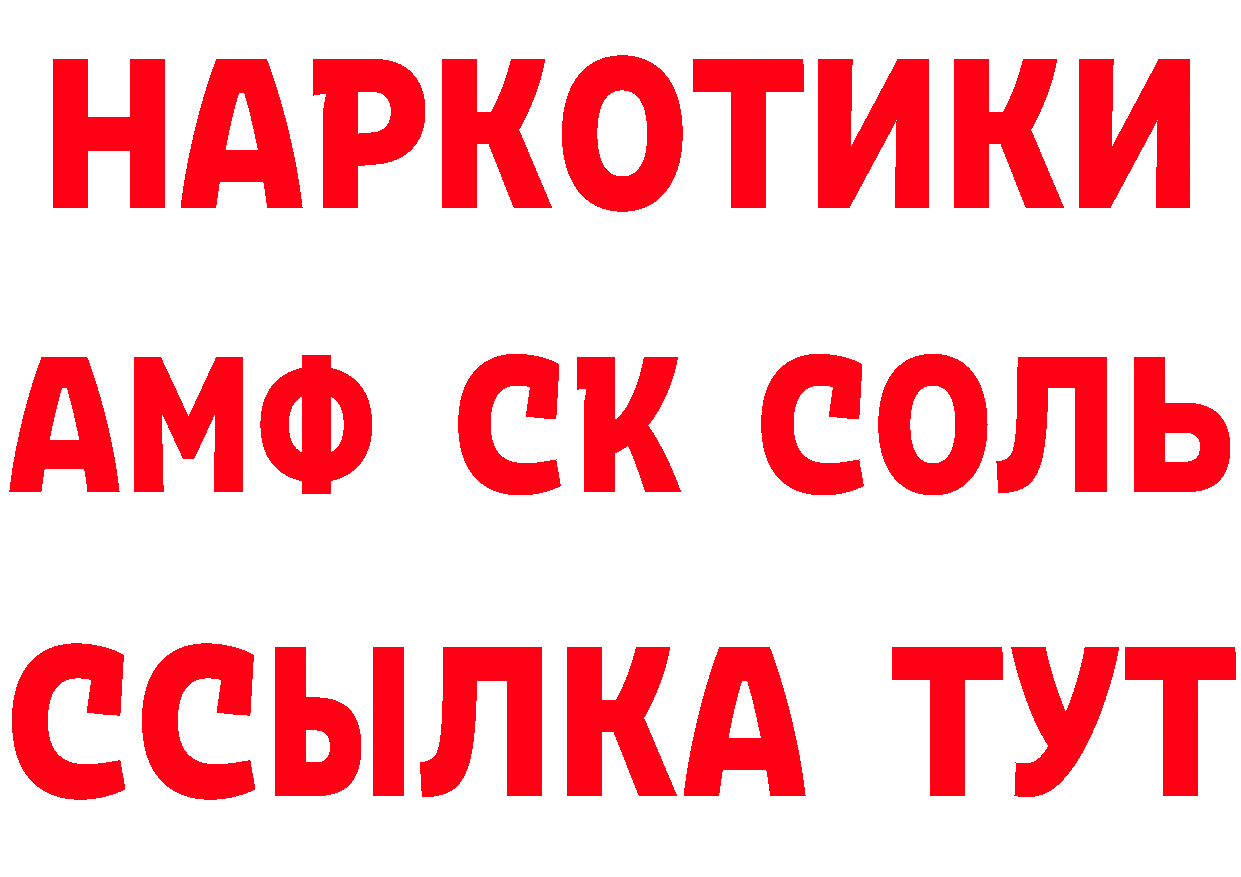 НАРКОТИКИ

АМФ СК СОЛЬ

ССЫЛКА ТУТ